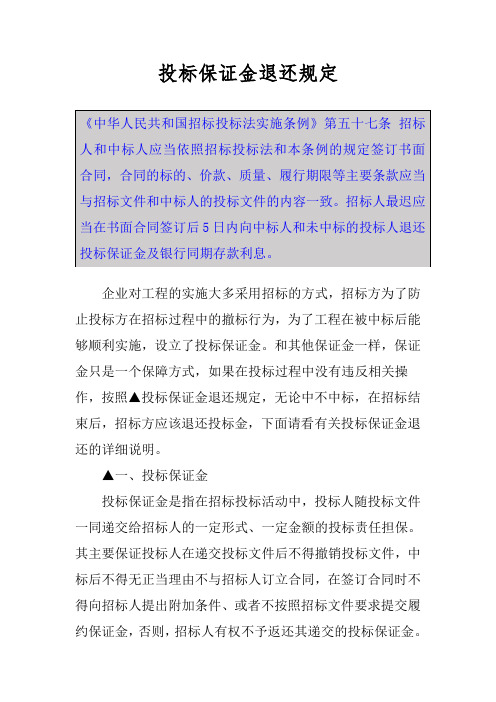 投标保证金退还规定

《中华人民共和国招标投标法实施条例》第五十七条 招标人和中标人应当依照招标投标法和本条例的规定签订书面合同，合同的标的、价款、质量、履行期限等主要条款应当与招标文件和中标人的投标文件的内容一致。招标人最迟应当在书面合同签订后5日内向中标人和未中标的投标人退还投标保证金及银行同期存款利息。

企业对工程的实施大多采用招标的方式，招标方为了防止投标方在招标过程中的撤标行为，为了工程在被中标后能够顺利实施，设立了投标保证金。和其他保证金一样，保证金只是一个保障方式，如果在投标过程中没有违反相关操作，按照▲投标保证金退还规定，无论中不中标，在招标结束后，招标方应该退还投标金，下面请看有关投标保证金退还的详细说明。

▲一、投标保证金

投标保证金是指在招标投标活动中，投标人随投标文件一同递交给招标人的一定形式、一定金额的投标责任担保。其主要保证投标人在递交投标文件后不得撤销投标文件，中标后不得无正当理由不与招标人订立合同，在签订合同时不得向招标人提出附加条件、或者不按照招标文件要求提交履约保证金，否则，招标人有权不予返还其递交的投标保证金。